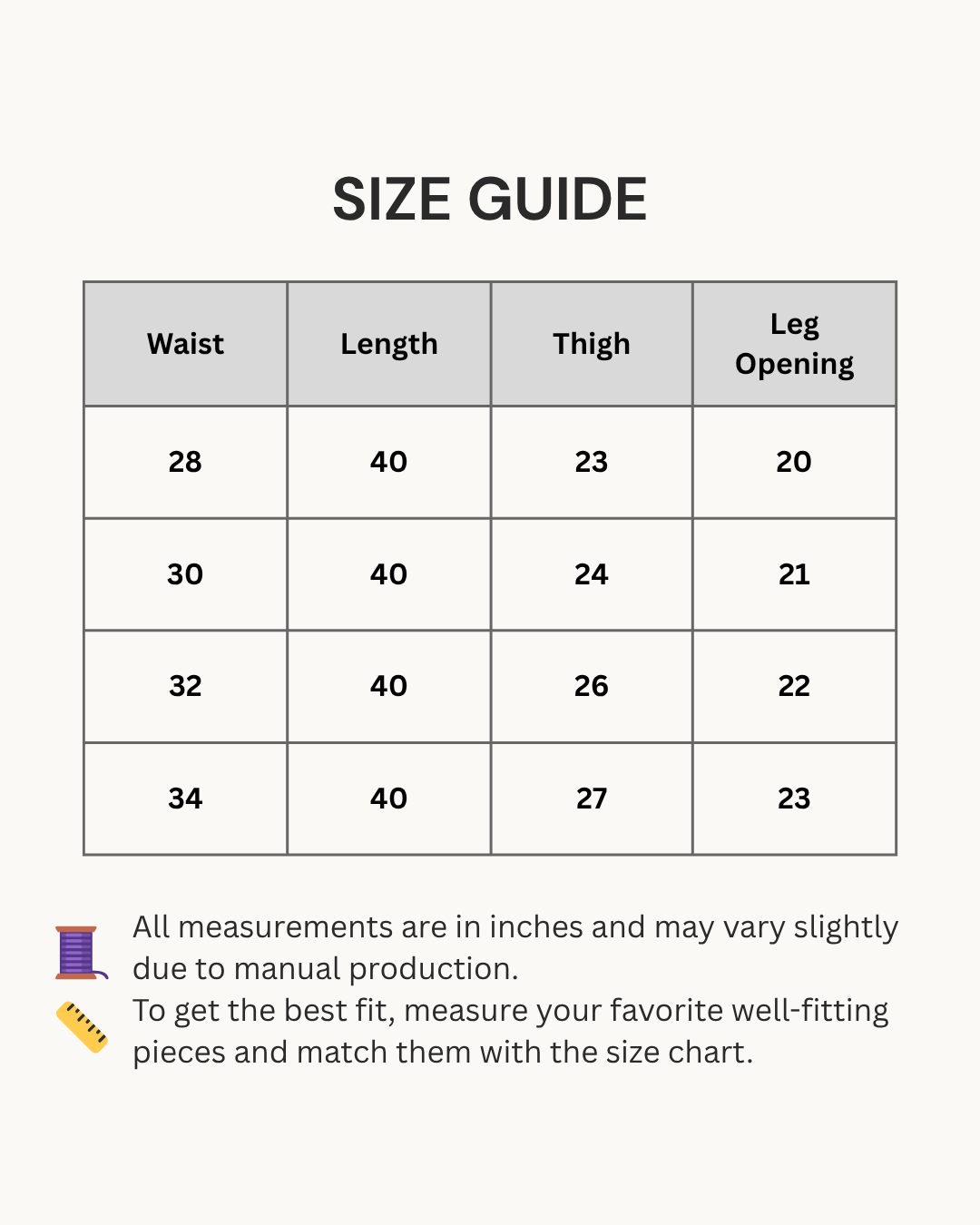 SIZE GUIDE

| Waist | Length | Thigh | Leg Opening |
|---|---|---|---|
| 28 | 40 | 23 | 20 |
| 30 | 40 | 24 | 21 |
| 32 | 40 | 26 | 22 |
| 34 | 40 | 27 | 23 |

All measurements are in inches and may vary slightly due to manual production.
To get the best fit, measure your favorite well-fitting pieces and match them with the size chart.